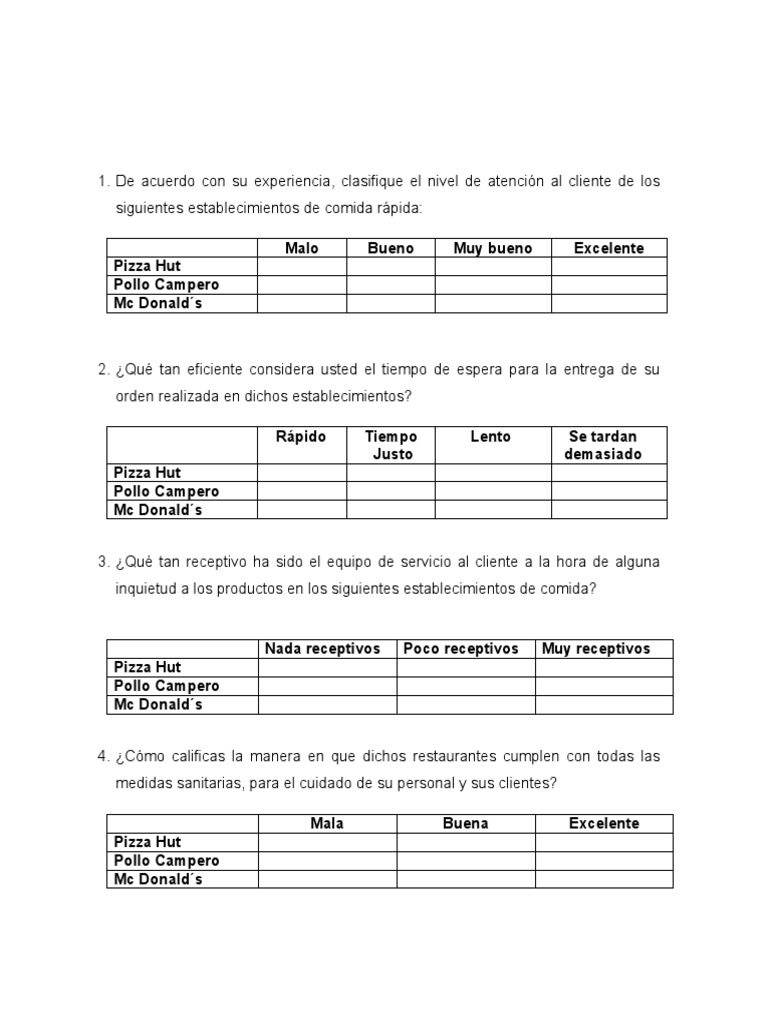 1. De acuerdo con su experiencia, clasifique el nivel de atención al cliente de los siguientes establecimientos de comida rápida:

| | Malo | Bueno | Muy bueno | Excelente |
|---|---|---|---|---|
| Pizza Hut | | | | |
| Pollo Campero | | | | |
| Mc Donald´s | | | | |

2. ¿Qué tan eficiente considera usted el tiempo de espera para la entrega de su orden realizada en dichos establecimientos?

| | Rápido | Tiempo Justo | Lento | Se tardan demasiado |
|---|---|---|---|---|
| Pizza Hut | | | | |
| Pollo Campero | | | | |
| Mc Donald´s | | | | |

3. ¿Qué tan receptivo ha sido el equipo de servicio al cliente a la hora de alguna inquietud a los productos en los siguientes establecimientos de comida?

| | Nada receptivos | Poco receptivos | Muy receptivos |
|---|---|---|---|
| Pizza Hut | | | |
| Pollo Campero | | | |
| Mc Donald´s | | | |

4. ¿Cómo calificas la manera en que dichos restaurantes cumplen con todas las medidas sanitarias, para el cuidado de su personal y sus clientes?

| | Mala | Buena | Excelente |
|---|---|---|---|
| Pizza Hut | | | |
| Pollo Campero | | | |
| Mc Donald´s | | | |